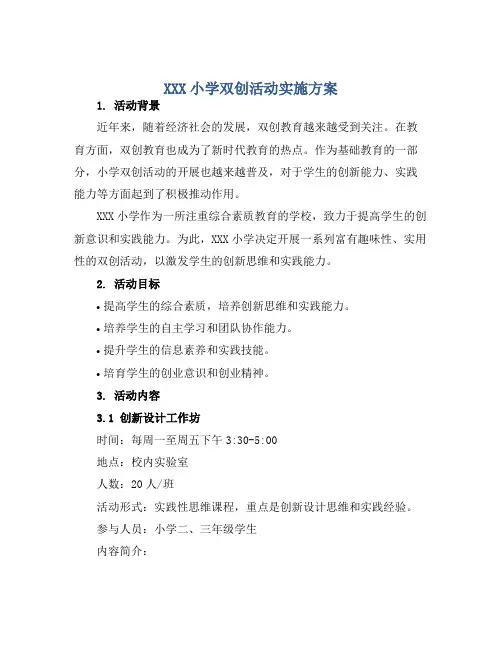 XXX 小学双创活动实施方案

1. 活动背景

近年来，随着经济社会的发展，双创教育越来越受到关注。在教育方面，双创教育也成为了新时代教育的热点。作为基础教育的一部分，小学双创活动的开展也越来越普及，对于学生的创新能力、实践能力等方面起到了积极推动作用。

XXX 小学作为一所注重综合素质教育的学校，致力于提高学生的创新意识和实践能力。为此，XXX 小学决定开展一系列富有趣味性、实用性的双创活动，以激发学生的创新思维和实践能力。

2. 活动目标

• 提高学生的综合素质，培养创新思维和实践能力。

• 培养学生的自主学习和团队协作能力。

• 提升学生的信息素养和实践技能。

• 培育学生的创业意识和创业精神。

3. 活动内容

3.1 创新设计工作坊

时间：每周一至周五下午 3:30-5:00

地点：校内实验室

人数：20 人/班

活动形式：实践性思维课程，重点是创新设计思维和实践经验。

参与人员：小学二、三年级学生

内容简介：